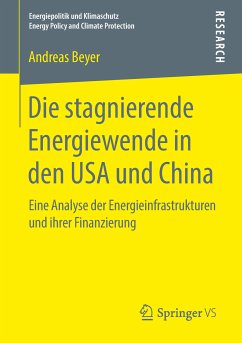 Energiepolitik und Klimaschutz
Energy Policy and Climate Protection

RESEARCH

Andreas Beyer

Die stagnierende Energiewende in den USA und China

Eine Analyse der Energieinfrastrukturen und ihrer Finanzierung

Springer VS